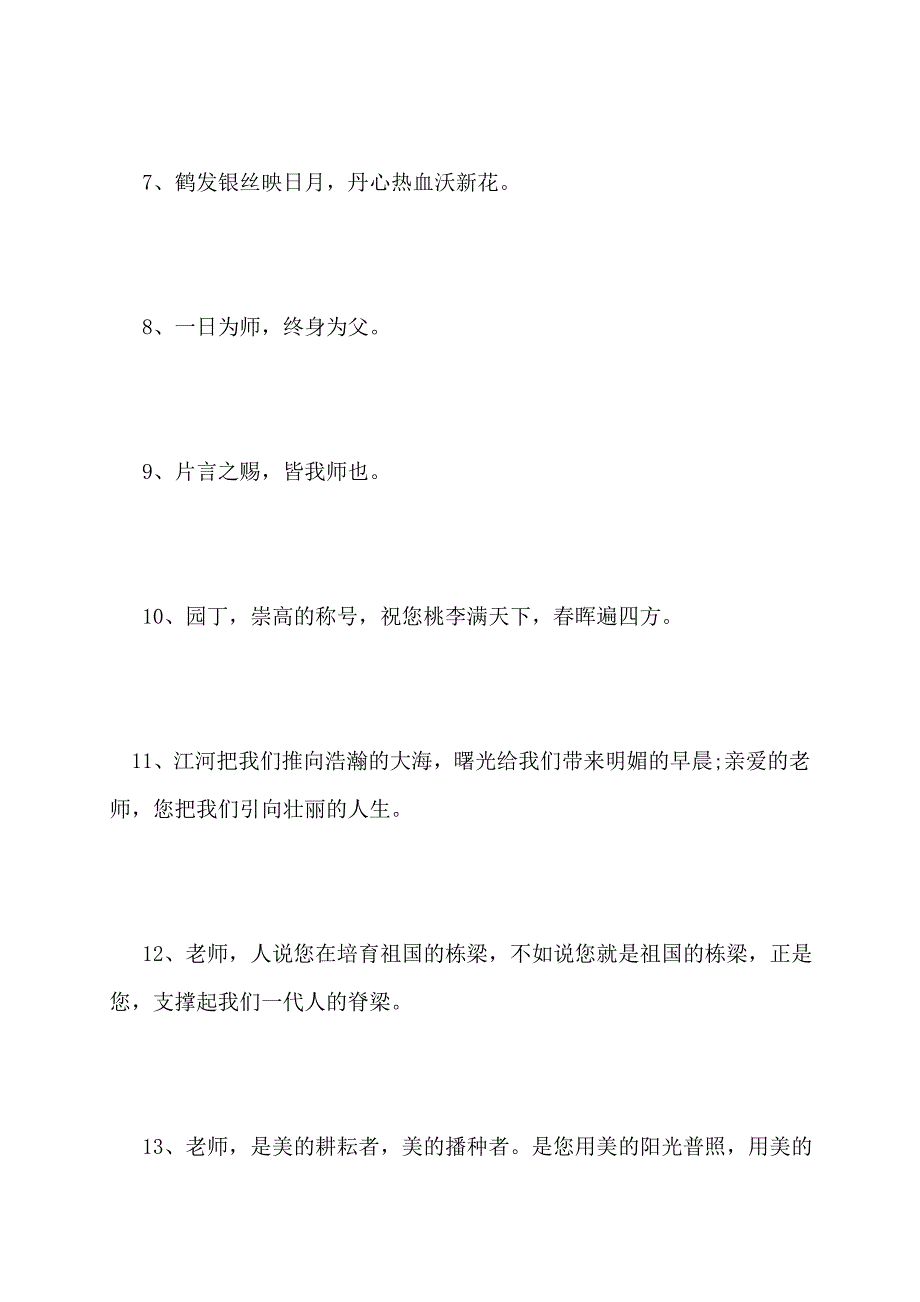 7、鹤发银丝映日月，丹心热血沃新花。

8、一日为师，终身为父。

9、片言之赐，皆我师也。

10、园丁，崇高的称号，祝您桃李满天下，春晖遍四方。

11、江河把我们推向浩瀚的大海，曙光给我们带来明媚的早晨;亲爱的老师，您把我们引向壮丽的人生。

12、老师，人说您在培育祖国的栋梁，不如说您就是祖国的栋梁，正是您，支撑起我们一代人的脊梁。

13、老师，是美的耕耘者，美的播种者。是您用美的阳光普照，用美的